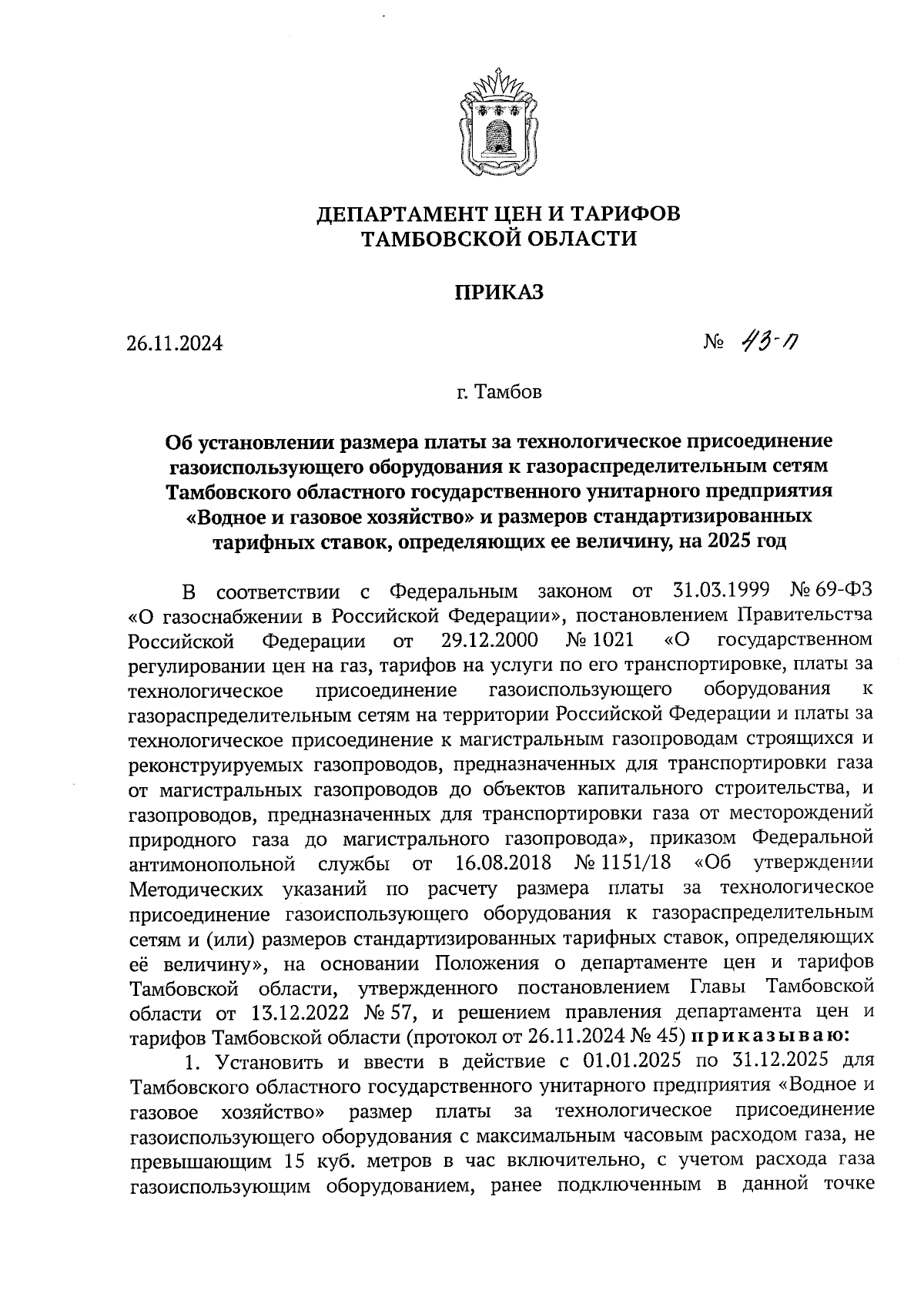 ДЕПАРТАМЕНТ ЦЕН И ТАРИФОВ
ТАМБОВСКОЙ ОБЛАСТИ

ПРИКАЗ

26.11.2024 № 43-п

г. Тамбов

Об установлении размера платы за технологическое присоединение газоиспользующего оборудования к газораспределительным сетям Тамбовского областного государственного унитарного предприятия «Водное и газовое хозяйство» и размеров стандартизированных тарифных ставок, определяющих ее величину, на 2025 год

В соответствии с Федеральным законом от 31.03.1999 № 69-ФЗ «О газоснабжении в Российской Федерации», постановлением Правительства Российской Федерации от 29.12.2000 № 1021 «О государственном регулировании цен на газ, тарифов на услуги по его транспортировке, платы за технологическое присоединение газоиспользующего оборудования к газораспределительным сетям на территории Российской Федерации и платы за технологическое присоединение к магистральным газопроводам строящихся и реконструируемых газопроводов, предназначенных для транспортировки газа от магистральных газопроводов до объектов капитального строительства, и газопроводов, предназначенных для транспортировки газа от месторождений природного газа до магистрального газопровода», приказом Федеральной антимонопольной службы от 16.08.2018 № 1151/18 «Об утверждении Методических указаний по расчету размера платы за технологическое присоединение газоиспользующего оборудования к газораспределительным сетям и (или) размеров стандартизированных тарифных ставок, определяющих её величину», на основании Положения о департаменте цен и тарифов Тамбовской области, утвержденного постановлением Главы Тамбовской области от 13.12.2022 № 57, и решением правления департамента цен и тарифов Тамбовской области (протокол от 26.11.2024 № 45) приказываю:

1. Установить и ввести в действие с 01.01.2025 по 31.12.2025 для Тамбовского областного государственного унитарного предприятия «Водное и газовое хозяйство» размер платы за технологическое присоединение газоиспользующего оборудования с максимальным часовым расходом газа, не превышающим 15 куб. метров в час включительно, с учетом расхода газа газоиспользующим оборудованием, ранее подключенным в данной точке